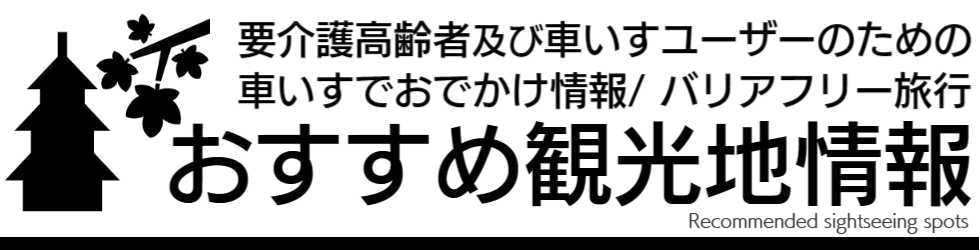 要介護高齢者及び車いすユーザーのための
車いすでおでかけ情報/ バリアフリー旅行
おすすめ観光地情報
Recommended sightseeing spots